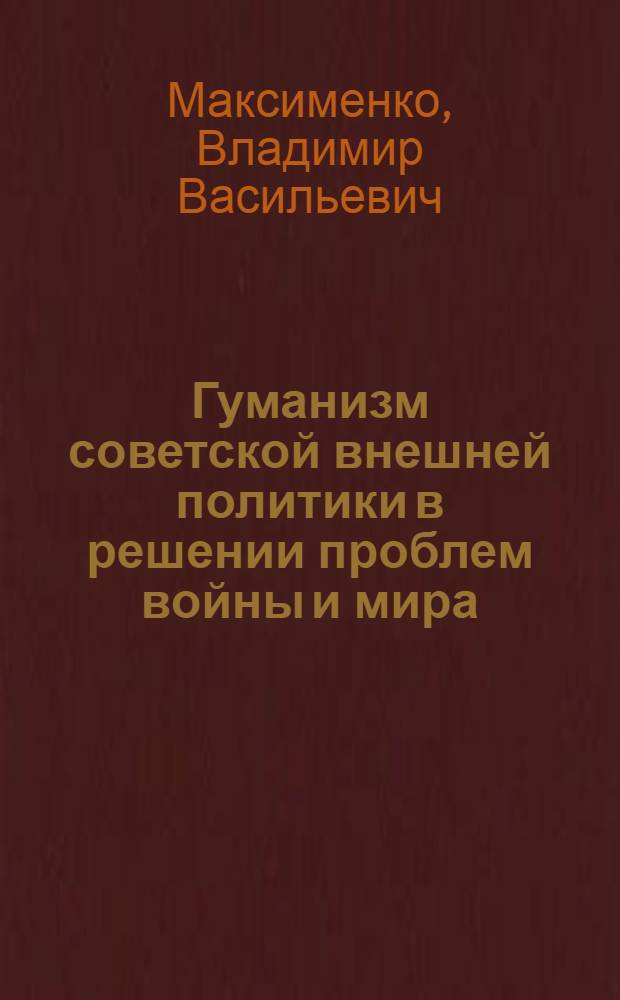 Максименко, Владимир Васильевич

Гуманизм советской внешней политики в решении проблем войны и мира